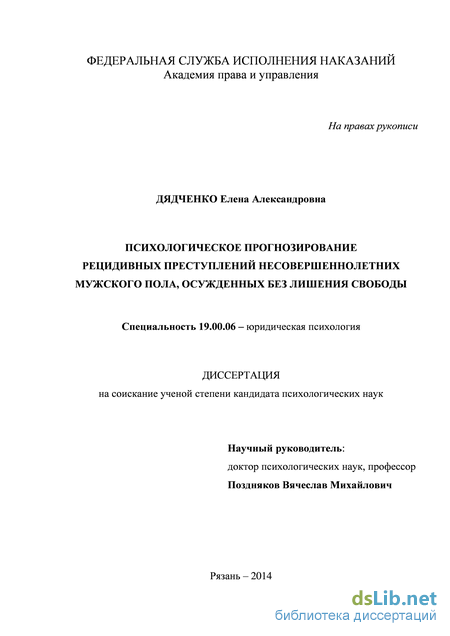 ФЕДЕРАЛЬНАЯ СЛУЖБА ИСПОЛНЕНИЯ НАКАЗАНИЙ
Академия права и управления

На правах рукописи

ДЯДЧЕНКО Елена Александровна

ПСИХОЛОГИЧЕСКОЕ ПРОГНОЗИРОВАНИЕ РЕЦИДИВНЫХ ПРЕСТУПЛЕНИЙ НЕСОВЕРШЕННОЛЕТНИХ МУЖСКОГО ПОЛА, ОСУЖДЕННЫХ БЕЗ ЛИШЕНИЯ СВОБОДЫ

Специальность 19.00.06 – юридическая психология

ДИССЕРТАЦИЯ
на соискание ученой степени кандидата психологических наук

Научный руководитель:
доктор психологических наук, профессор
Поздняков Вячеслав Михайлович

Рязань – 2014

dsLib.net
библиотека диссертаций